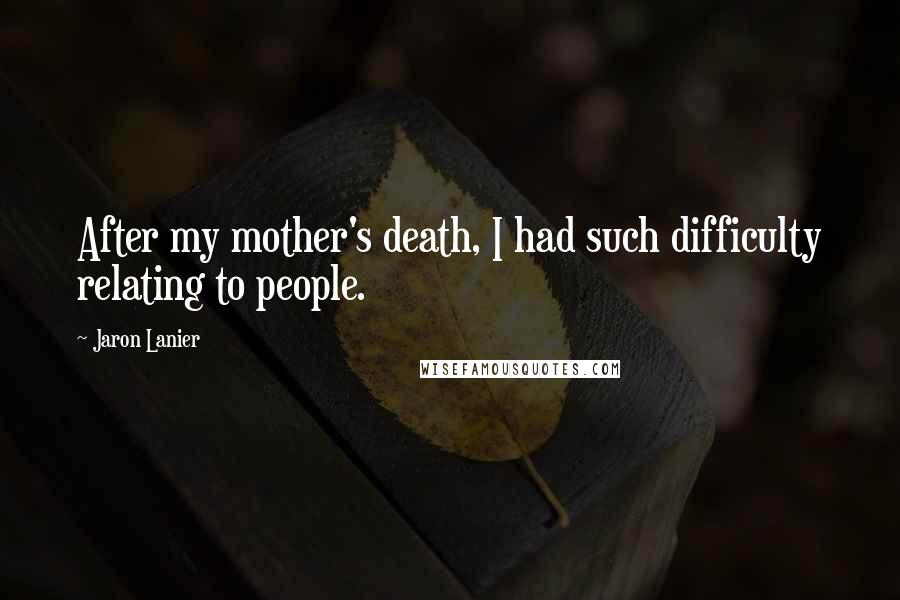 After my mother's death, I had such difficulty relating to people.

~ Jaron Lanier

WISEFAMOUSQUOTES.COM